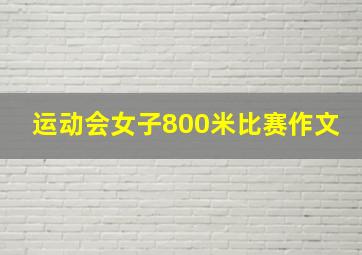 运动会女子800米比赛作文